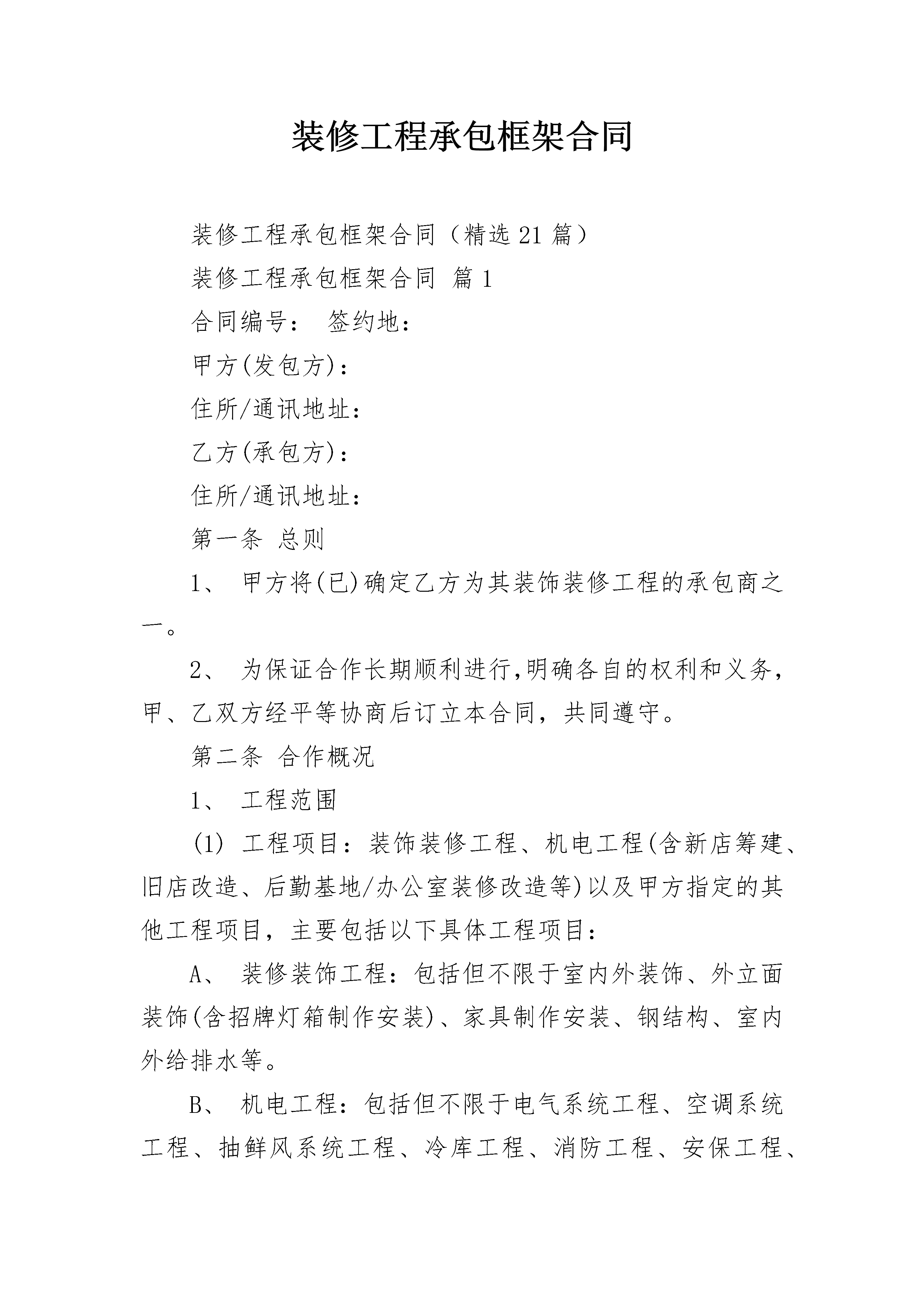 装修工程承包框架合同

装修工程承包框架合同（精选21篇）

装修工程承包框架合同 篇1

合同编号： 签约地：

甲方(发包方)：

住所/通讯地址：

乙方(承包方)：

住所/通讯地址：

第一条 总则

1、 甲方将(已)确定乙方为其装饰装修工程的承包商之一。

2、 为保证合作长期顺利进行,明确各自的权利和义务，甲、乙双方经平等协商后订立本合同，共同遵守。

第二条 合作概况

1、 工程范围

(1) 工程项目：装饰装修工程、机电工程(含新店筹建、旧店改造、后勤基地/办公室装修改造等)以及甲方指定的其他工程项目，主要包括以下具体工程项目：

A、 装修装饰工程：包括但不限于室内外装饰、外立面装饰(含招牌灯箱制作安装)、家具制作安装、钢结构、室内外给排水等。

B、 机电工程：包括但不限于电气系统工程、空调系统工程、抽鲜风系统工程、冷库工程、消防工程、安保工程、